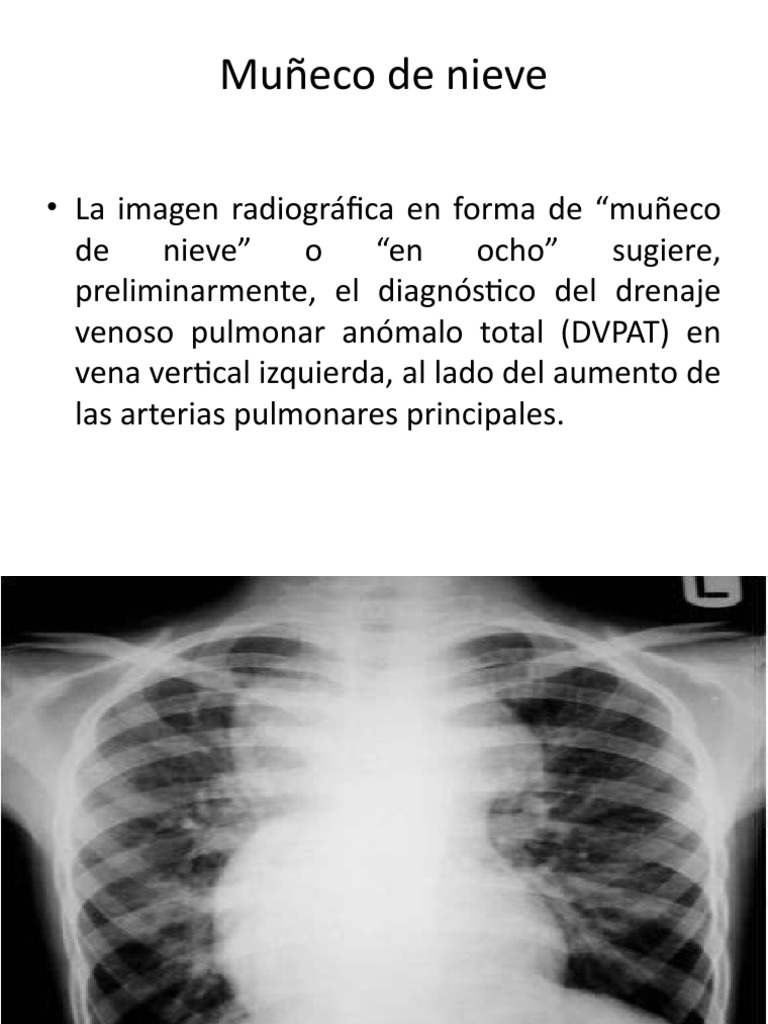 Muñeco de nieve

• La imagen radiográfica en forma de “muñeco de nieve” o “en ocho” sugiere, preliminarmente, el diagnóstico del drenaje venoso pulmonar anómalo total (DVPAT) en vena vertical izquierda, al lado del aumento de las arterias pulmonares principales.

L